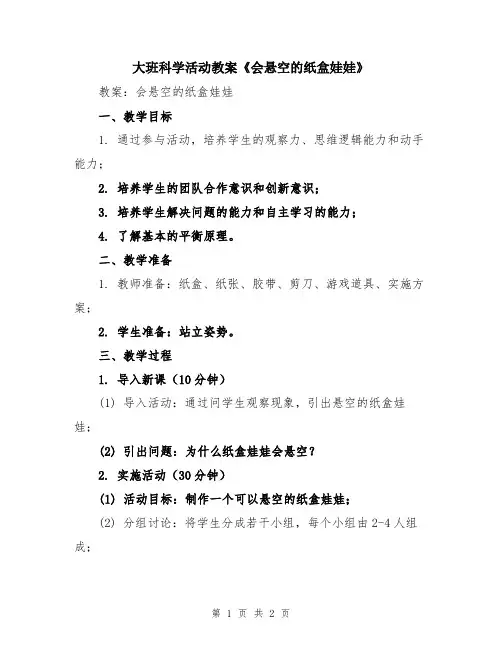 大班科学活动教案《会悬空的纸盒娃娃》

教案：会悬空的纸盒娃娃

一、教学目标

1. 通过参与活动，培养学生的观察力、思维逻辑能力和动手能力；

2. 培养学生的团队合作意识和创新意识；

3. 培养学生解决问题的能力和自主学习的能力；

4. 了解基本的平衡原理。

二、教学准备

1. 教师准备：纸盒、纸张、胶带、剪刀、游戏道具、实施方案；

2. 学生准备：站立姿势。

三、教学过程

1. 导入新课（10分钟）

(1) 导入活动：通过问学生观察现象，引出悬空的纸盒娃娃；

(2) 引出问题：为什么纸盒娃娃会悬空？

2. 实施活动（30分钟）

(1) 活动目标：制作一个可以悬空的纸盒娃娃；

(2) 分组讨论：将学生分成若干小组，每个小组由2-4人组成；

第 1 页 共 2 页